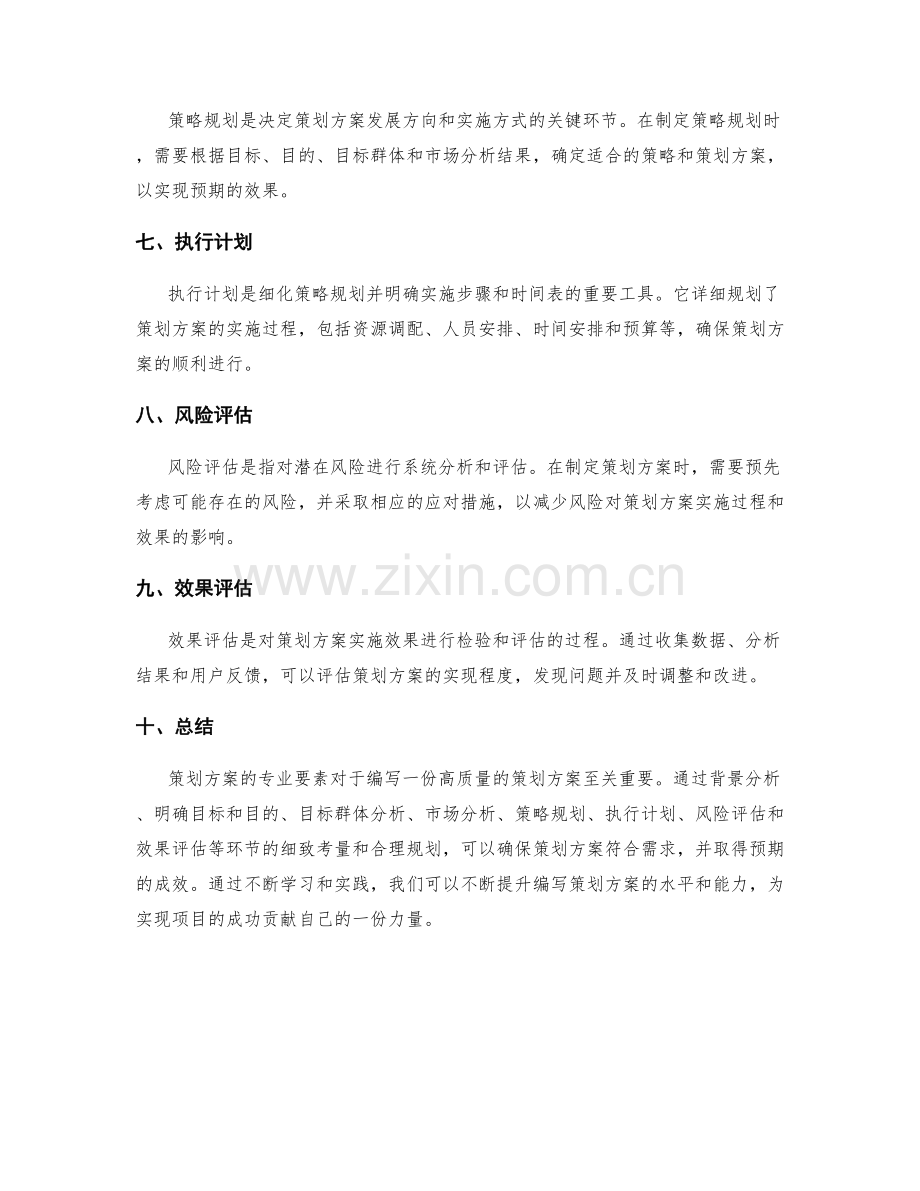 策略规划是决定策划方案发展方向和实施方式的关键环节。在制定策略规划时，需要根据目标、目的、目标群体和市场分析结果，确定适合的策略和策划方案，以实现预期的效果。

七、执行计划

执行计划是细化策略规划并明确实施步骤和时间表的重要工具。它详细规划了策划方案的实施过程，包括资源调配、人员安排、时间安排和预算等，确保策划方案的顺利进行。

八、风险评估

风险评估是指对潜在风险进行系统分析和评估。在制定策划方案时，需要预先考虑可能存在的风险，并采取相应的应对措施，以减少风险对策划方案实施过程和效果的影响。

www.zixin.com.cn

九、效果评估

效果评估是对策划方案实施效果进行检验和评估的过程。通过收集数据、分析结果和用户反馈，可以评估策划方案的实现程度，发现问题并及时调整和改进。

十、总结

策划方案的专业要素对于编写一份高质量的策划方案至关重要。通过背景分析、明确目标和目的、目标群体分析、市场分析、策略规划、执行计划、风险评估和效果评估等环节的细致考量和合理规划，可以确保策划方案符合需求，并取得预期的成效。通过不断学习和实践，我们可以不断提升编写策划方案的水平和能力，为实现项目的成功贡献自己的一份力量。